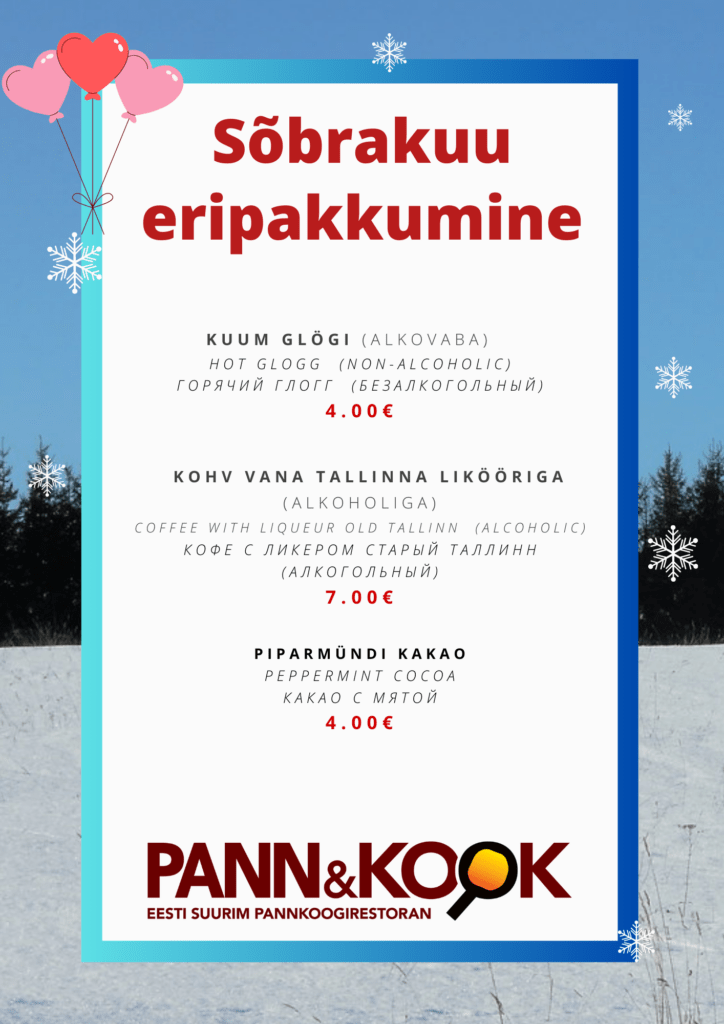 Sõbrakuu eripakkumine

KUUM GLÖGI (ALKOVABA)
HOT GLOGG (NON-ALCOHOLIC)
ГОРЯЧИЙ ГЛОГГ (БЕЗАЛКОГОЛЬНЫЙ)
4.00€

KOHV VANA TALLINNA LIKÖÖRIGA
(ALKOHOLIGA)
COFFEE WITH LIQUEUR OLD TALLINN (ALCOHOLIC)
КОФЕ С ЛИКЕРОМ СТАРЫЙ ТАЛЛИНН
(АЛКОГОЛЬНЫЙ)
7.00€

PIPARMÜNDI KAKAO
PEPPERMINT COCOA
КАКАО С МЯТОЙ
4.00€

PANN&KOOK
EESTI SUURIM PANNKOOGIRESTORAN